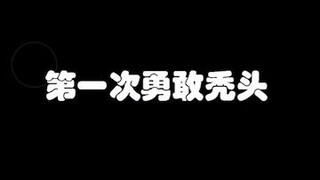 第一次勇敢秃头